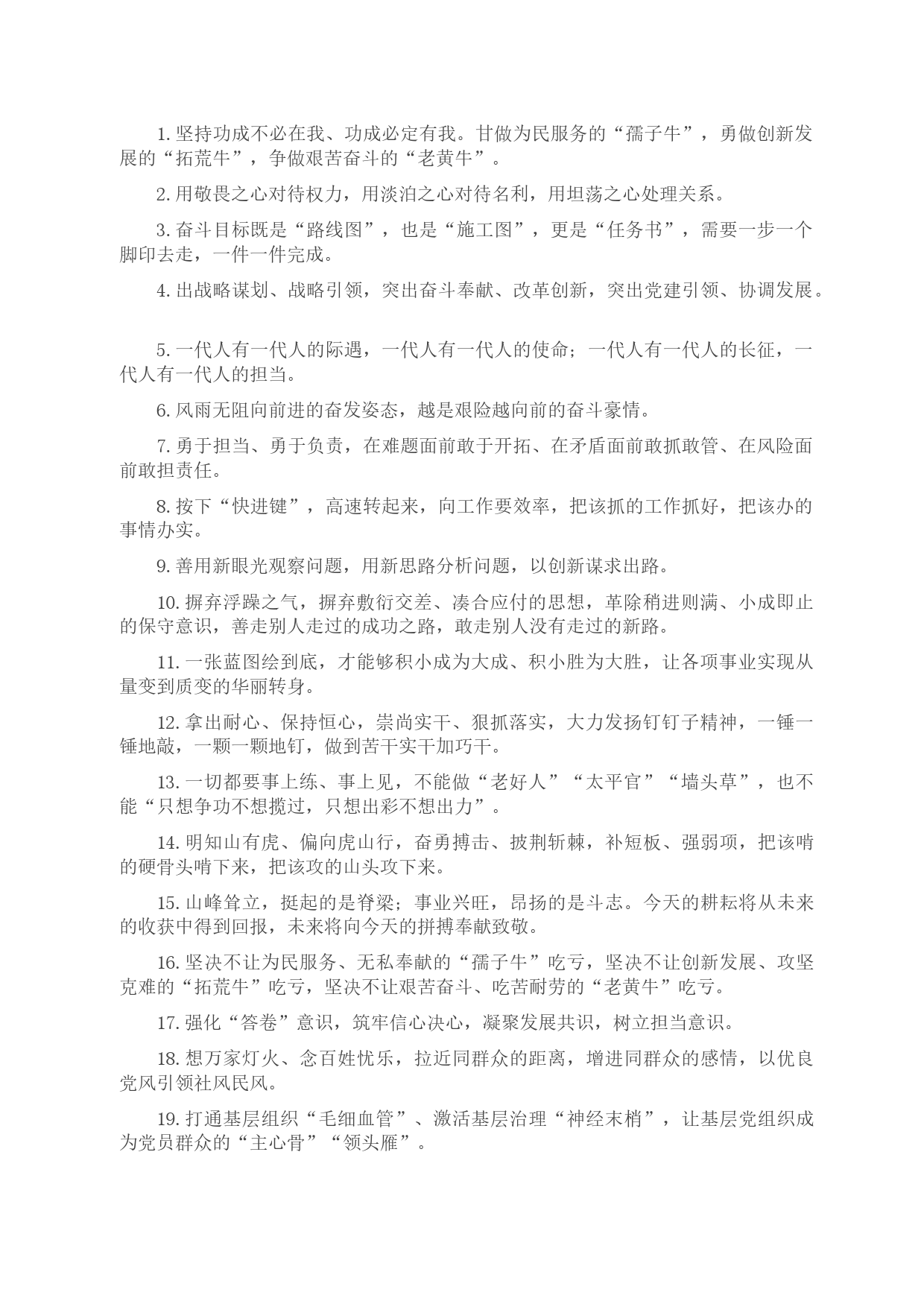 1. 坚持功成不必在我、功成必定有我。甘做为民服务的“孺子牛”，勇做创新发展的“拓荒牛”，争做艰苦奋斗的“老黄牛”。

2. 用敬畏之心对待权力，用淡泊之心对待名利，用坦荡之心处理关系。

3. 奋斗目标既是“路线图”，也是“施工图”，更是“任务书”，需要一步一个脚印去走，一件一件完成。

4. 出战略谋划、战略引领，突出奋斗奉献、改革创新，突出党建引领、协调发展。

5. 一代人有一代人的际遇，一代人有一代人的使命；一代人有一代人的长征，一代人有一代人的担当。

6. 风雨无阻向前进的奋发姿态，越是艰险越向前的奋斗豪情。

7. 勇于担当、勇于负责，在难题面前敢于开拓、在矛盾面前敢抓敢管、在风险面前敢担责任。

8. 按下“快进键”，高速转起来，向工作要效率，把该抓的工作抓好，把该办的事情办实。

9. 善用新眼光观察问题，用新思路分析问题，以创新谋求出路。

10. 摒弃浮躁之气，摒弃敷衍交差、凑合应付的思想，革除稍进则满、小成即止的保守意识，善走别人走过的成功之路，敢走别人没有走过的新路。

11. 一张蓝图绘到底，才能够积小成为大成、积小胜为大胜，让各项事业实现从量变到质变的华丽转身。

12. 拿出耐心、保持恒心，崇尚实干、狠抓落实，大力发扬钉钉子精神，一锤一锤地敲，一颗一颗地钉，做到苦干实干加巧干。

13. 一切都要事上练、事上见，不能做“老好人”“太平官”“墙头草”，也不能“只想争功不想揽过，只想出彩不想出力”。

14. 明知山有虎、偏向虎山行，奋勇搏击、披荆斩棘，补短板、强弱项，把该啃的硬骨头啃下来，把该攻的山头攻下来。

15. 山峰耸立，挺起的是脊梁；事业兴旺，昂扬的是斗志。今天的耕耘将从未来的收获中得到回报，未来将向今天的拼搏奉献致敬。

16. 坚决不让为民服务、无私奉献的“孺子牛”吃亏，坚决不让创新发展、攻坚克难的“拓荒牛”吃亏，坚决不让艰苦奋斗、吃苦耐劳的“老黄牛”吃亏。

17. 强化“答卷”意识，筑牢信心决心，凝聚发展共识，树立担当意识。

18. 想万家灯火、念百姓忧乐，拉近同群众的距离，增进同群众的感情，以优良党风引领社风民风。

19. 打通基层组织“毛细血管”、激活基层治理“神经末梢”，让基层党组织成为党员群众的“主心骨”“领头雁”。